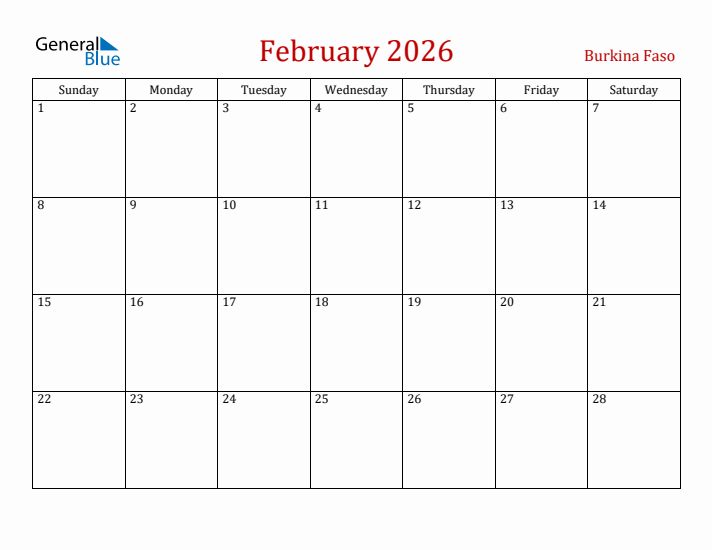 General Blue

February 2026

Burkina Faso

| Sunday | Monday | Tuesday | Wednesday | Thursday | Friday | Saturday |
|---|---|---|---|---|---|---|
| 1 | 2 | 3 | 4 | 5 | 6 | 7 |
| 8 | 9 | 10 | 11 | 12 | 13 | 14 |
| 15 | 16 | 17 | 18 | 19 | 20 | 21 |
| 22 | 23 | 24 | 25 | 26 | 27 | 28 |